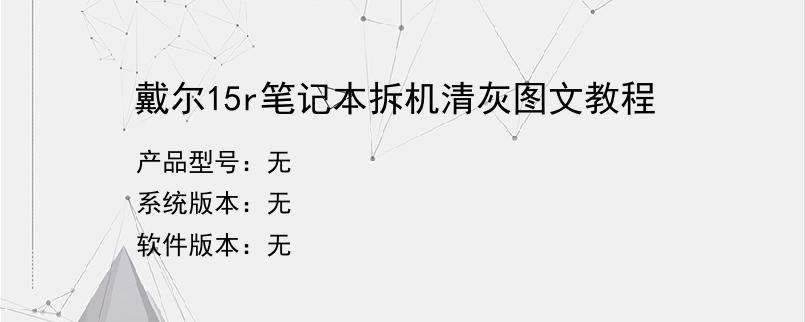 戴尔15r笔记本拆机清灰图文教程

产品型号：无
系统版本：无
软件版本：无